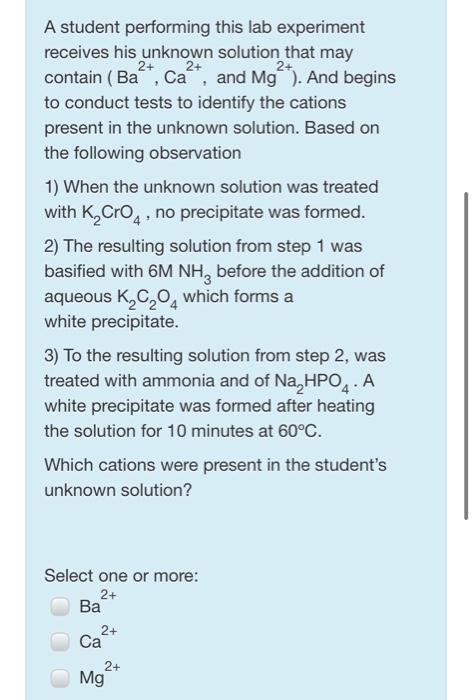 A student performing this lab experiment receives his unknown solution that may contain ( $Ba^{2+}$, $Ca^{2+}$, and $Mg^{2+}$). And begins to conduct tests to identify the cations present in the unknown solution. Based on the following observation

1) When the unknown solution was treated with $K_2CrO_4$ , no precipitate was formed.

2) The resulting solution from step 1 was basified with 6M $NH_3$ before the addition of aqueous $K_2C_2O_4$ which forms a white precipitate.

3) To the resulting solution from step 2, was treated with ammonia and of $Na_2HPO_4$ . A white precipitate was formed after heating the solution for 10 minutes at 60°C.

Which cations were present in the student's unknown solution?

Select one or more:

$Ba^{2+}$

$Ca^{2+}$

$Mg^{2+}$